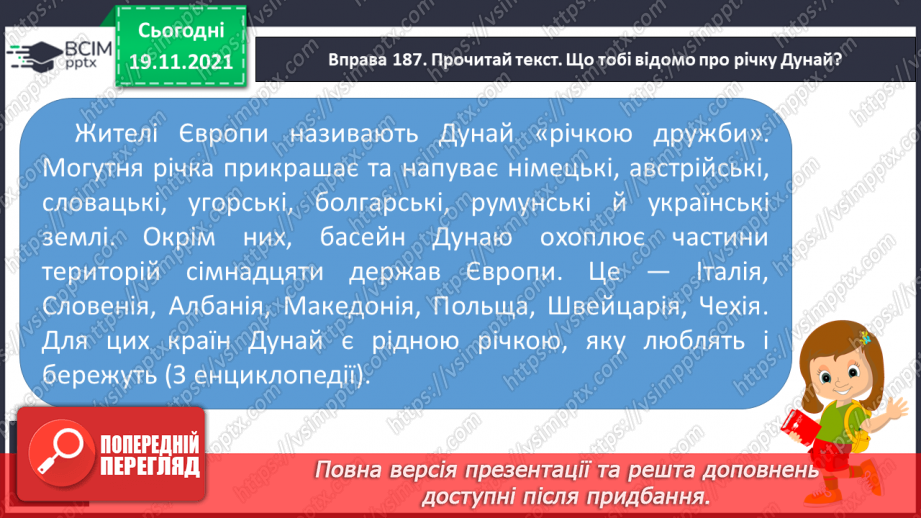 ВСІМ pptx

Сьогодні 19.11.2021

Вправа 187. Прочитай текст. Що тобі відомо про річку Дунай?

Жителі Європи називають Дунай «річкою дружби». Могутня річка прикрашає та напуває німецькі, австрійські, словацькі, угорські, болгарські, румунські й українські землі. Окрім них, басейн Дунаю охоплює частини територій сімнадцяти держав Європи. Це — Італія, Словенія, Албанія, Македонія, Польща, Швейцарія, Чехія. Для цих країн Дунай є рідною річкою, яку люблять і бережуть (З енциклопедії).

ПОПЕРЕДНІЙ ПЕРЕГЛЯД

Повна версія презентації та решта доповнень доступні після придбання.

https://vsimpptx.com